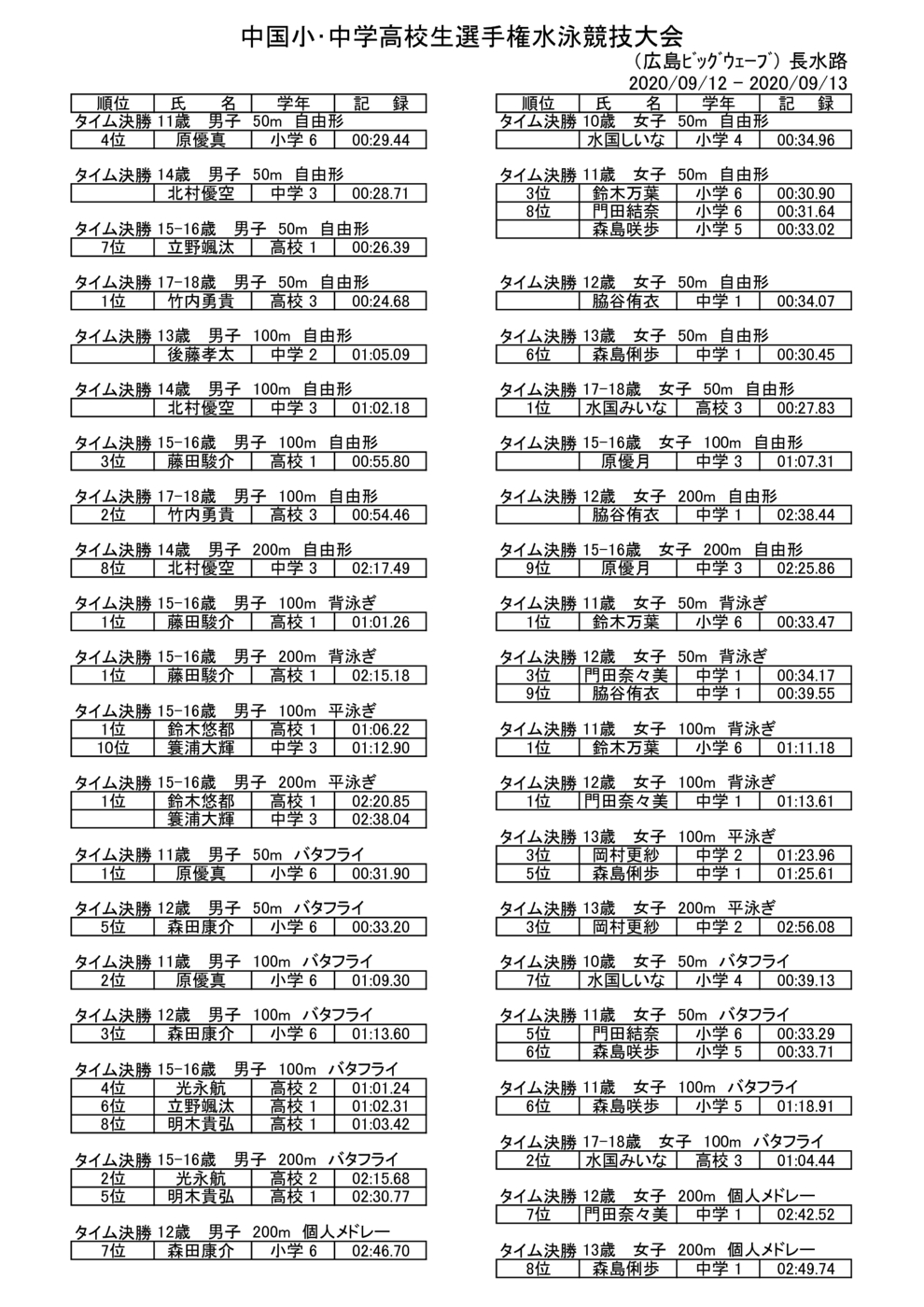 中国小･中学高校生選手権水泳競技大会

（広島ﾋﾞｯｸﾞｳｪｰﾌﾞ）長水路

2020/09/12 - 2020/09/13

| 順位 | 氏　名 | 学年 | 記　録 |
|---|---|---|---|

タイム決勝 11歳　男子　50m　自由形

| 4位 | 原優真 | 小学 6 | 00:29.44 |
|---|---|---|---|

タイム決勝 14歳　男子　50m　自由形

|  | 北村優空 | 中学 3 | 00:28.71 |
|---|---|---|---|

タイム決勝 15-16歳　男子　50m　自由形

| 7位 | 立野颯汰 | 高校 1 | 00:26.39 |
|---|---|---|---|

タイム決勝 17-18歳　男子　50m　自由形

| 1位 | 竹内勇貴 | 高校 3 | 00:24.68 |
|---|---|---|---|

タイム決勝 13歳　男子　100m　自由形

|  | 後藤孝太 | 中学 2 | 01:05.09 |
|---|---|---|---|

タイム決勝 14歳　男子　100m　自由形

|  | 北村優空 | 中学 3 | 01:02.18 |
|---|---|---|---|

タイム決勝 15-16歳　男子　100m　自由形

| 3位 | 藤田駿介 | 高校 1 | 00:55.80 |
|---|---|---|---|

タイム決勝 17-18歳　男子　100m　自由形

| 2位 | 竹内勇貴 | 高校 3 | 00:54.46 |
|---|---|---|---|

タイム決勝 14歳　男子　200m　自由形

| 8位 | 北村優空 | 中学 3 | 02:17.49 |
|---|---|---|---|

タイム決勝 15-16歳　男子　100m　背泳ぎ

| 1位 | 藤田駿介 | 高校 1 | 01:01.26 |
|---|---|---|---|

タイム決勝 15-16歳　男子　200m　背泳ぎ

| 1位 | 藤田駿介 | 高校 1 | 02:15.18 |
|---|---|---|---|

タイム決勝 15-16歳　男子　100m　平泳ぎ

| 1位 | 鈴木悠都 | 高校 1 | 01:06.22 |
|---|---|---|---|
| 10位 | 簑浦大輝 | 中学 3 | 01:12.90 |

タイム決勝 15-16歳　男子　200m　平泳ぎ

| 1位 | 鈴木悠都 | 高校 1 | 02:20.85 |
|---|---|---|---|
|  | 簑浦大輝 | 中学 3 | 02:38.04 |

タイム決勝 11歳　男子　50m　バタフライ

| 1位 | 原優真 | 小学 6 | 00:31.90 |
|---|---|---|---|

タイム決勝 12歳　男子　50m　バタフライ

| 5位 | 森田康介 | 小学 6 | 00:33.20 |
|---|---|---|---|

タイム決勝 11歳　男子　100m　バタフライ

| 2位 | 原優真 | 小学 6 | 01:09.30 |
|---|---|---|---|

タイム決勝 12歳　男子　100m　バタフライ

| 3位 | 森田康介 | 小学 6 | 01:13.60 |
|---|---|---|---|

タイム決勝 15-16歳　男子　100m　バタフライ

| 4位 | 光永航 | 高校 2 | 01:01.24 |
|---|---|---|---|
| 6位 | 立野颯汰 | 高校 1 | 01:02.31 |
| 8位 | 明木貴弘 | 高校 1 | 01:03.42 |

タイム決勝 15-16歳　男子　200m　バタフライ

| 2位 | 光永航 | 高校 2 | 02:15.68 |
|---|---|---|---|
| 5位 | 明木貴弘 | 高校 1 | 02:30.77 |

タイム決勝 12歳　男子　200m　個人メドレー

| 7位 | 森田康介 | 小学 6 | 02:46.70 |
|---|---|---|---|

| 順位 | 氏　名 | 学年 | 記　録 |
|---|---|---|---|

タイム決勝 10歳　女子　50m　自由形

|  | 水国しいな | 小学 4 | 00:34.96 |
|---|---|---|---|

タイム決勝 11歳　女子　50m　自由形

| 3位 | 鈴木万葉 | 小学 6 | 00:30.90 |
|---|---|---|---|
| 8位 | 門田結奈 | 小学 6 | 00:31.64 |
|  | 森島咲歩 | 小学 5 | 00:33.02 |

タイム決勝 12歳　女子　50m　自由形

|  | 脇谷侑衣 | 中学 1 | 00:34.07 |
|---|---|---|---|

タイム決勝 13歳　女子　50m　自由形

| 6位 | 森島俐歩 | 中学 1 | 00:30.45 |
|---|---|---|---|

タイム決勝 17-18歳　女子　50m　自由形

| 1位 | 水国みいな | 高校 3 | 00:27.83 |
|---|---|---|---|

タイム決勝 15-16歳　女子　100m　自由形

|  | 原優月 | 中学 3 | 01:07.31 |
|---|---|---|---|

タイム決勝 12歳　女子　200m　自由形

|  | 脇谷侑衣 | 中学 1 | 02:38.44 |
|---|---|---|---|

タイム決勝 15-16歳　女子　200m　自由形

| 9位 | 原優月 | 中学 3 | 02:25.86 |
|---|---|---|---|

タイム決勝 11歳　女子　50m　背泳ぎ

| 1位 | 鈴木万葉 | 小学 6 | 00:33.47 |
|---|---|---|---|

タイム決勝 12歳　女子　50m　背泳ぎ

| 3位 | 門田奈々美 | 中学 1 | 00:34.17 |
|---|---|---|---|
| 9位 | 脇谷侑衣 | 中学 1 | 00:39.55 |

タイム決勝 11歳　女子　100m　背泳ぎ

| 1位 | 鈴木万葉 | 小学 6 | 01:11.18 |
|---|---|---|---|

タイム決勝 12歳　女子　100m　背泳ぎ

| 1位 | 門田奈々美 | 中学 1 | 01:13.61 |
|---|---|---|---|

タイム決勝 13歳　女子　100m　平泳ぎ

| 3位 | 岡村更紗 | 中学 2 | 01:23.96 |
|---|---|---|---|
| 5位 | 森島俐歩 | 中学 1 | 01:25.61 |

タイム決勝 13歳　女子　200m　平泳ぎ

| 3位 | 岡村更紗 | 中学 2 | 02:56.08 |
|---|---|---|---|

タイム決勝 10歳　女子　50m　バタフライ

| 7位 | 水国しいな | 小学 4 | 00:39.13 |
|---|---|---|---|

タイム決勝 11歳　女子　50m　バタフライ

| 5位 | 門田結奈 | 小学 6 | 00:33.29 |
|---|---|---|---|
| 6位 | 森島咲歩 | 小学 5 | 00:33.71 |

タイム決勝 11歳　女子　100m　バタフライ

| 6位 | 森島咲歩 | 小学 5 | 01:18.91 |
|---|---|---|---|

タイム決勝 17-18歳　女子　100m　バタフライ

| 2位 | 水国みいな | 高校 3 | 01:04.44 |
|---|---|---|---|

タイム決勝 12歳　女子　200m　個人メドレー

| 7位 | 門田奈々美 | 中学 1 | 02:42.52 |
|---|---|---|---|

タイム決勝 13歳　女子　200m　個人メドレー

| 8位 | 森島俐歩 | 中学 1 | 02:49.74 |
|---|---|---|---|